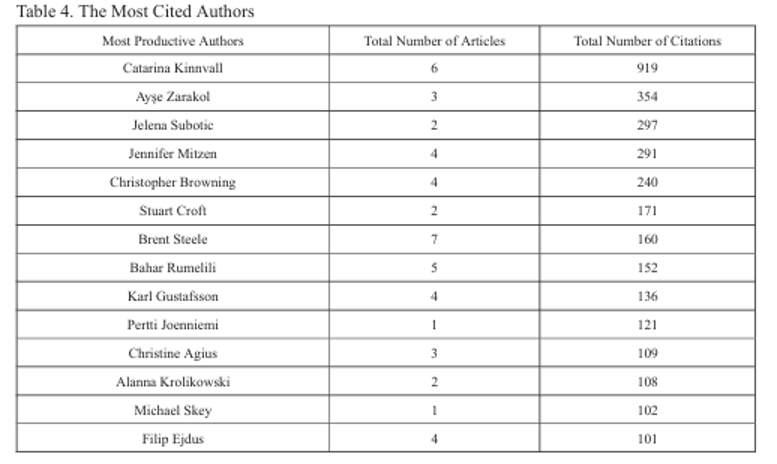 Table 4. The Most Cited Authors

| Most Productive Authors | Total Number of Articles | Total Number of Citations |
|---|---|---|
| Catarina Kinnvall | 6 | 919 |
| Ayşe Zarakol | 3 | 354 |
| Jelena Subotic | 2 | 297 |
| Jennifer Mitzen | 4 | 291 |
| Christopher Browning | 4 | 240 |
| Stuart Croft | 2 | 171 |
| Brent Steele | 7 | 160 |
| Bahar Rumelili | 5 | 152 |
| Karl Gustafsson | 4 | 136 |
| Pertti Joenniemi | 1 | 121 |
| Christine Agius | 3 | 109 |
| Alanna Krolikowski | 2 | 108 |
| Michael Skey | 1 | 102 |
| Filip Ejdus | 4 | 101 |